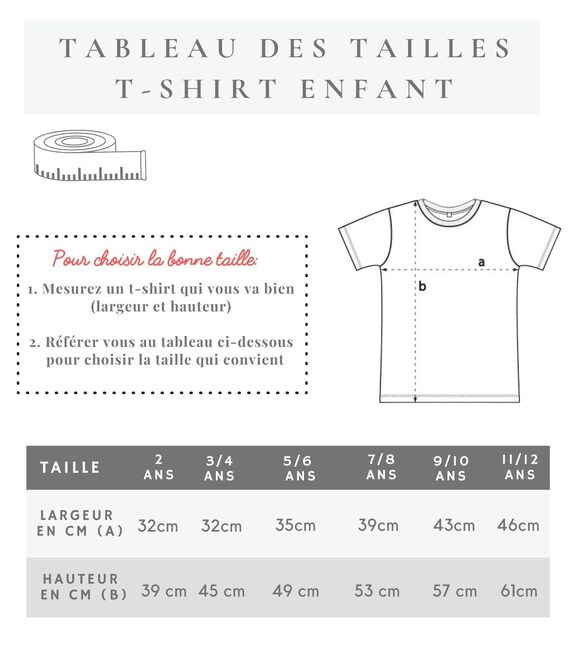 TABLEAU DES TAILLES
T-SHIRT ENFANT

Pour choisir la bonne taille:

1. Mesurez un t-shirt qui vous va bien (largeur et hauteur)

2. Référer vous au tableau ci-dessous pour choisir la taille qui convient

a

b

| TAILLE | 2 ANS | 3/4 ANS | 5/6 ANS | 7/8 ANS | 9/10 ANS | 11/12 ANS |
|---|---|---|---|---|---|---|
| LARGEUR EN CM (A) | 32cm | 32cm | 35cm | 39cm | 43cm | 46cm |
| HAUTEUR EN CM (B) | 39 cm | 45 cm | 49 cm | 53 cm | 57 cm | 61cm |